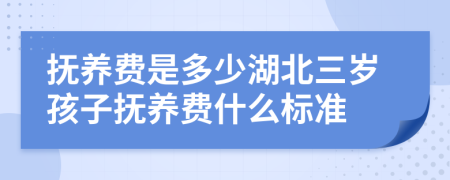 抚养费是多少湖北三岁孩子抚养费什么标准